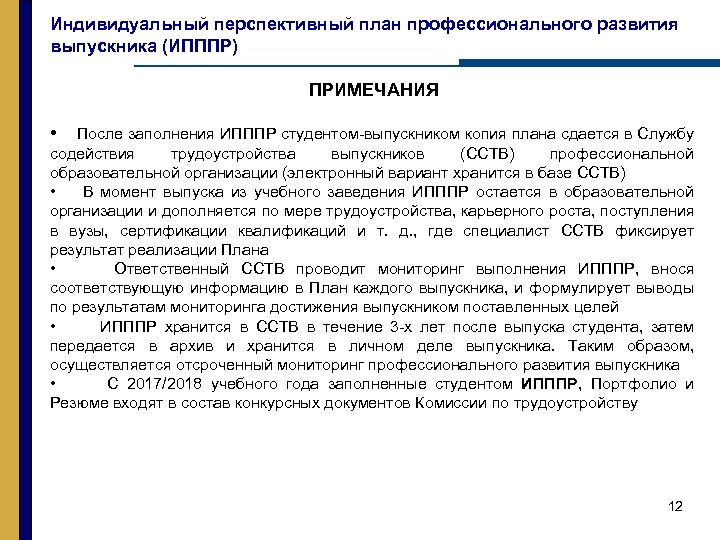 Индивидуальный перспективный план профессионального развития выпускника (ИПППР)

ПРИМЕЧАНИЯ

• После заполнения ИПППР студентом-выпускником копия плана сдается в Службу содействия трудоустройства выпускников (ССТВ) профессиональной образовательной организации (электронный вариант хранится в базе ССТВ)
• В момент выпуска из учебного заведения ИПППР остается в образовательной организации и дополняется по мере трудоустройства, карьерного роста, поступления в вузы, сертификации квалификаций и т. д., где специалист ССТВ фиксирует результат реализации Плана
• Ответственный ССТВ проводит мониторинг выполнения ИПППР, внося соответствующую информацию в План каждого выпускника, и формулирует выводы по результатам мониторинга достижения выпускником поставленных целей
• ИПППР хранится в ССТВ в течение 3-х лет после выпуска студента, затем передается в архив и хранится в личном деле выпускника. Таким образом, осуществляется отсроченный мониторинг профессионального развития выпускника
• С 2017/2018 учебного года заполненные студентом ИПППР, Портфолио и Резюме входят в состав конкурсных документов Комиссии по трудоустройству

12